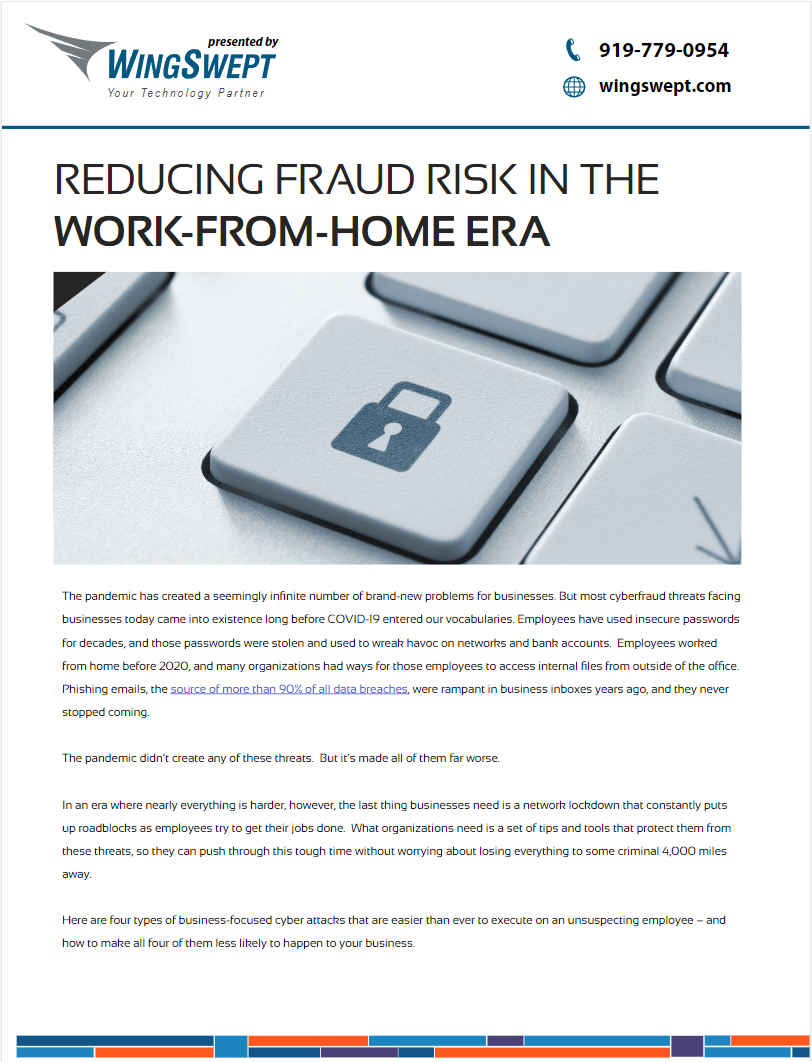 presented by
WINGSWEPT
Your Technology Partner

919-779-0954

wingswept.com

REDUCING FRAUD RISK IN THE
WORK-FROM-HOME ERA

The pandemic has created a seemingly infinite number of brand-new problems for businesses. But most cyberfraud threats facing businesses today came into existence long before COVID-19 entered our vocabularies. Employees have used insecure passwords for decades, and those passwords were stolen and used to wreak havoc on networks and bank accounts. Employees worked from home before 2020, and many organizations had ways for those employees to access internal files from outside of the office. Phishing emails, the source of more than 90% of all data breaches, were rampant in business inboxes years ago, and they never stopped coming.

The pandemic didn't create any of these threats. But it's made all of them far worse.

In an era where nearly everything is harder, however, the last thing businesses need is a network lockdown that constantly puts up roadblocks as employees try to get their jobs done. What organizations need is a set of tips and tools that protect them from these threats, so they can push through this tough time without worrying about losing everything to some criminal 4,000 miles away.

Here are four types of business-focused cyber attacks that are easier than ever to execute on an unsuspecting employee – and how to make all four of them less likely to happen to your business.